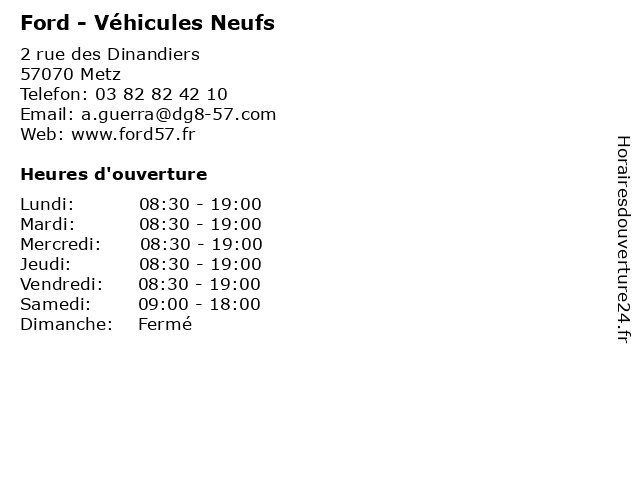 Ford - Véhicules Neufs

2 rue des Dinandiers
57070 Metz
Telefon: 03 82 82 42 10
Email: a.guerra@dg8-57.com
Web: www.ford57.fr

Heures d'ouverture

| | |
|---|---|
| Lundi: | 08:30 - 19:00 |
| Mardi: | 08:30 - 19:00 |
| Mercredi: | 08:30 - 19:00 |
| Jeudi: | 08:30 - 19:00 |
| Vendredi: | 08:30 - 19:00 |
| Samedi: | 09:00 - 18:00 |
| Dimanche: | Fermé |

Horairesdouverture24.fr